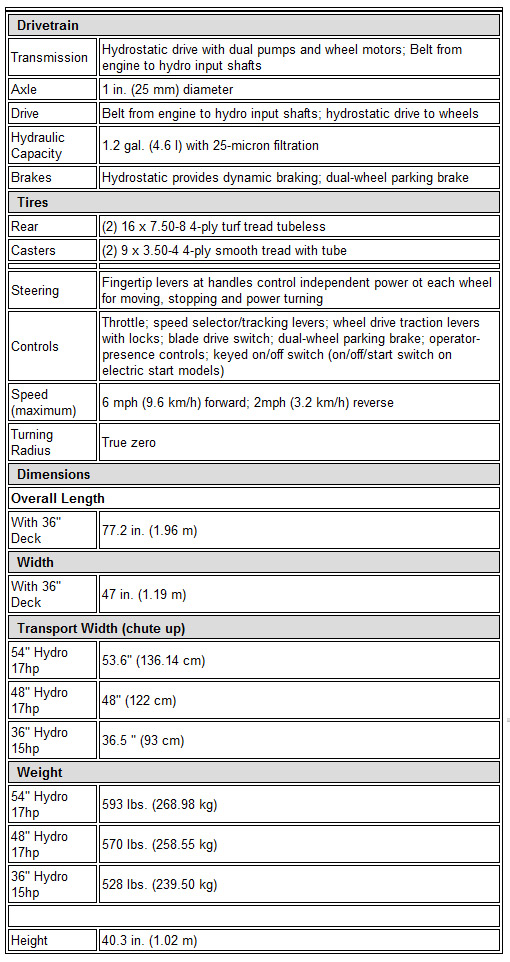 | Drivetrain | |
|---|---|
| Transmission | Hydrostatic drive with dual pumps and wheel motors; Belt from engine to hydro input shafts |
| Axle | 1 in. (25 mm) diameter |
| Drive | Belt from engine to hydro input shafts; hydrostatic drive to wheels |
| Hydraulic Capacity | 1.2 gal. (4.6 l) with 25-micron filtration |
| Brakes | Hydrostatic provides dynamic braking; dual-wheel parking brake |
| **Tires** | |
| Rear | (2) 16 x 7.50-8 4-ply turf tread tubeless |
| Casters | (2) 9 x 3.50-4 4-ply smooth tread with tube |
| | |
| Steering | Fingertip levers at handles control independent power ot each wheel for moving, stopping and power turning |
| Controls | Throttle; speed selector/tracking levers; wheel drive traction levers with locks; blade drive switch; dual-wheel parking brake; operator-presence controls; keyed on/off switch (on/off/start switch on electric start models) |
| Speed (maximum) | 6 mph (9.6 km/h) forward; 2mph (3.2 km/h) reverse |
| Turning Radius | True zero |
| **Dimensions** | |
| **Overall Length** | |
| With 36" Deck | 77.2 in. (1.96 m) |
| **Width** | |
| With 36" Deck | 47 in. (1.19 m) |
| **Transport Width (chute up)** | |
| 54" Hydro 17hp | 53.6" (136.14 cm) |
| 48" Hydro 17hp | 48" (122 cm) |
| 36" Hydro 15hp | 36.5 " (93 cm) |
| **Weight** | |
| 54" Hydro 17hp | 593 lbs. (268.98 kg) |
| 48" Hydro 17hp | 570 lbs. (258.55 kg) |
| 36" Hydro 15hp | 528 lbs. (239.50 kg) |
| | |
| Height | 40.3 in. (1.02 m) |